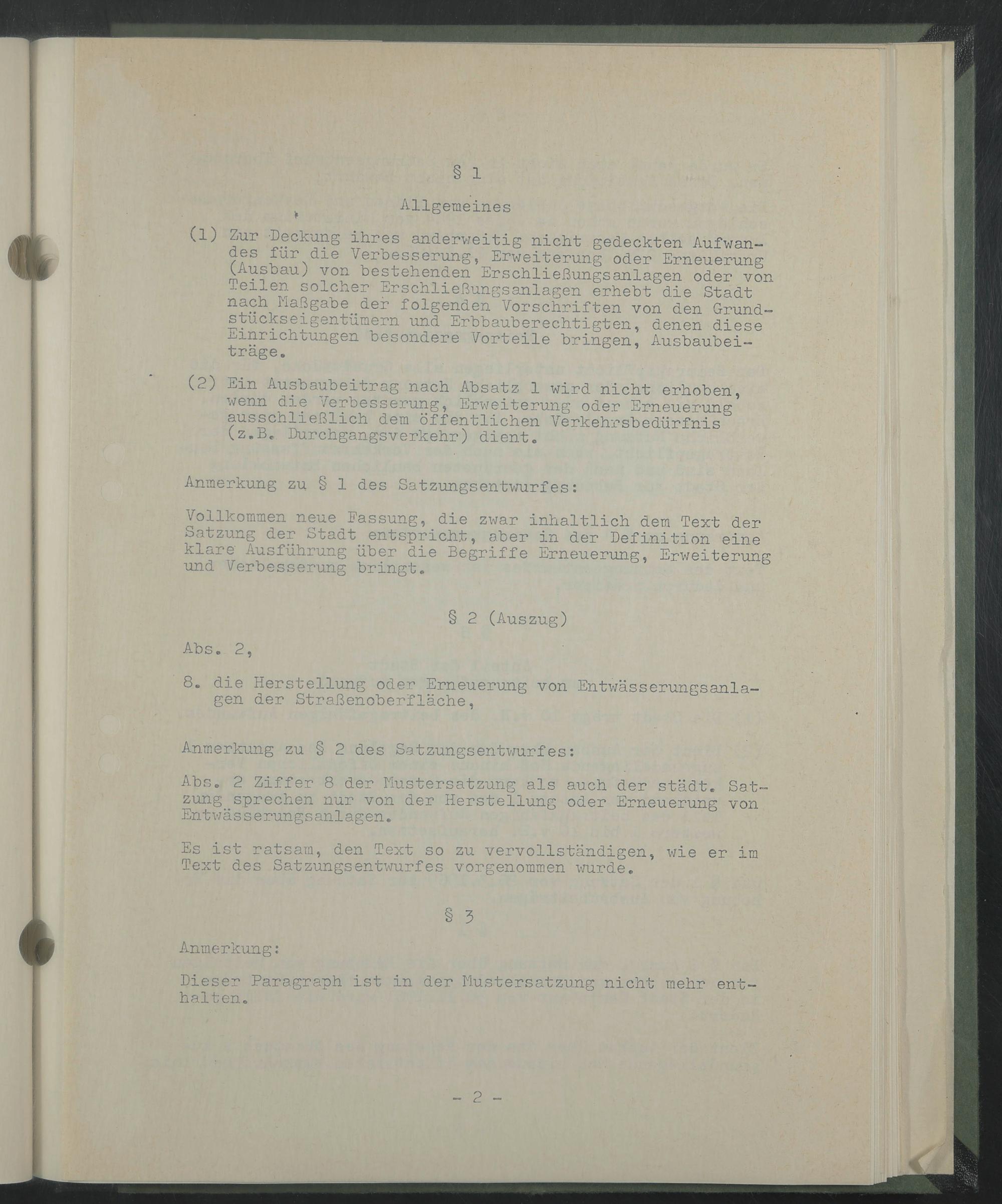 § 1

Allgemeines

(1) Zur Deckung ihres anderweitig nicht gedeckten Aufwandes für die Verbesserung, Erweiterung oder Erneuerung (Ausbau) von bestehenden Erschließungsanlagen oder von Teilen solcher Erschließungsanlagen erhebt die Stadt nach Maßgabe der folgenden Vorschriften von den Grundstückseigentümern und Erbbauberechtigten, denen diese Einrichtungen besondere Vorteile bringen, Ausbaubeiträge.

(2) Ein Ausbaubeitrag nach Absatz 1 wird nicht erhoben, wenn die Verbesserung, Erweiterung oder Erneuerung ausschließlich dem öffentlichen Verkehrsbedürfnis (z.B. Durchgangsverkehr) dient.

Anmerkung zu § 1 des Satzungsentwurfes:

Vollkommen neue Fassung, die zwar inhaltlich dem Text der Satzung der Stadt entspricht, aber in der Definition eine klare Ausführung über die Begriffe Erneuerung, Erweiterung und Verbesserung bringt.

§ 2 (Auszug)

Abs. 2,

8. die Herstellung oder Erneuerung von Entwässerungsanlagen der Straßenoberfläche,

Anmerkung zu § 2 des Satzungsentwurfes:

Abs. 2 Ziffer 8 der Mustersatzung als auch der städt. Satzung sprechen nur von der Herstellung oder Erneuerung von Entwässerungsanlagen.

Es ist ratsam, den Text so zu vervollständigen, wie er im Text des Satzungsentwurfes vorgenommen wurde.

§ 3

Anmerkung:

Dieser Paragraph ist in der Mustersatzung nicht mehr enthalten.

- 2 -